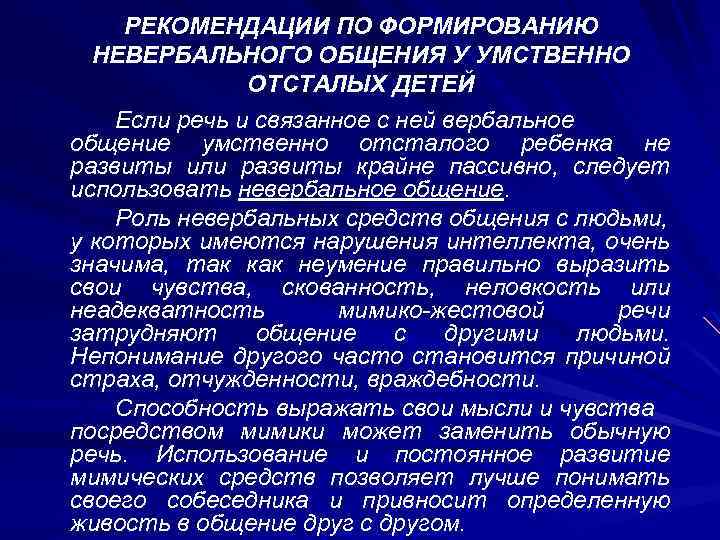 РЕКОМЕНДАЦИИ ПО ФОРМИРОВАНИЮ НЕВЕРБАЛЬНОГО ОБЩЕНИЯ У УМСТВЕННО ОТСТАЛЫХ ДЕТЕЙ

Если речь и связанное с ней вербальное общение умственно отсталого ребенка не развиты или развиты крайне пассивно, следует использовать невербальное общение.

Роль невербальных средств общения с людьми, у которых имеются нарушения интеллекта, очень значима, так как неумение правильно выразить свои чувства, скованность, неловкость или неадекватность мимико-жестовой речи затрудняют общение с другими людьми. Непонимание другого часто становится причиной страха, отчужденности, враждебности.

Способность выражать свои мысли и чувства посредством мимики может заменить обычную речь. Использование и постоянное развитие мимических средств позволяет лучше понимать своего собеседника и привносит определенную живость в общение друг с другом.